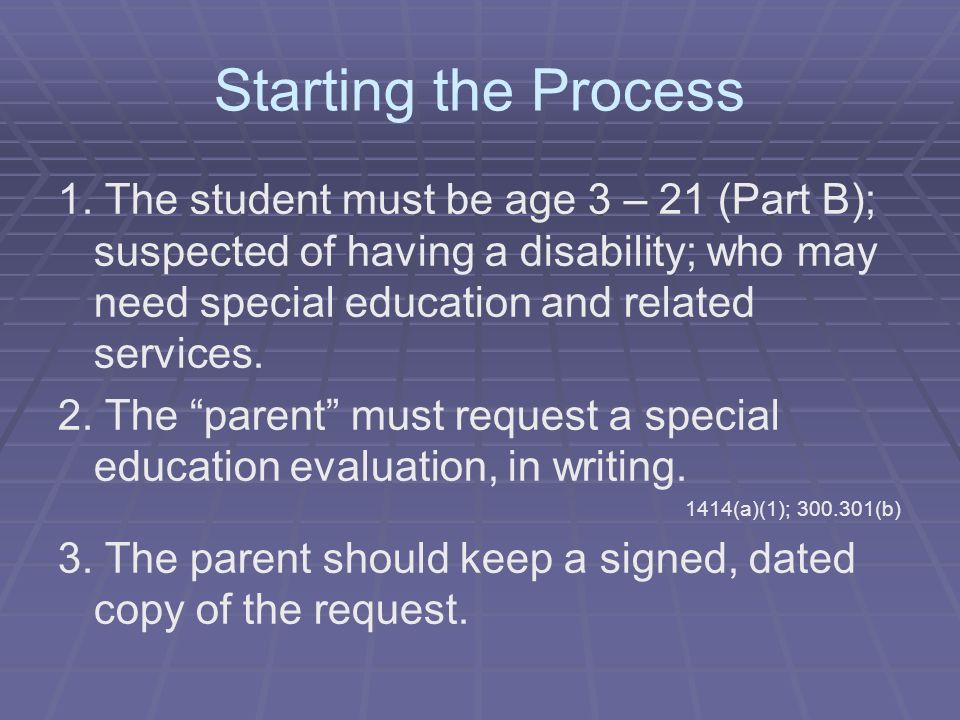 Starting the Process

1. The student must be age 3 – 21 (Part B); suspected of having a disability; who may need special education and related services.

2. The “parent” must request a special education evaluation, in writing.

1414(a)(1); 300.301(b)

3. The parent should keep a signed, dated copy of the request.